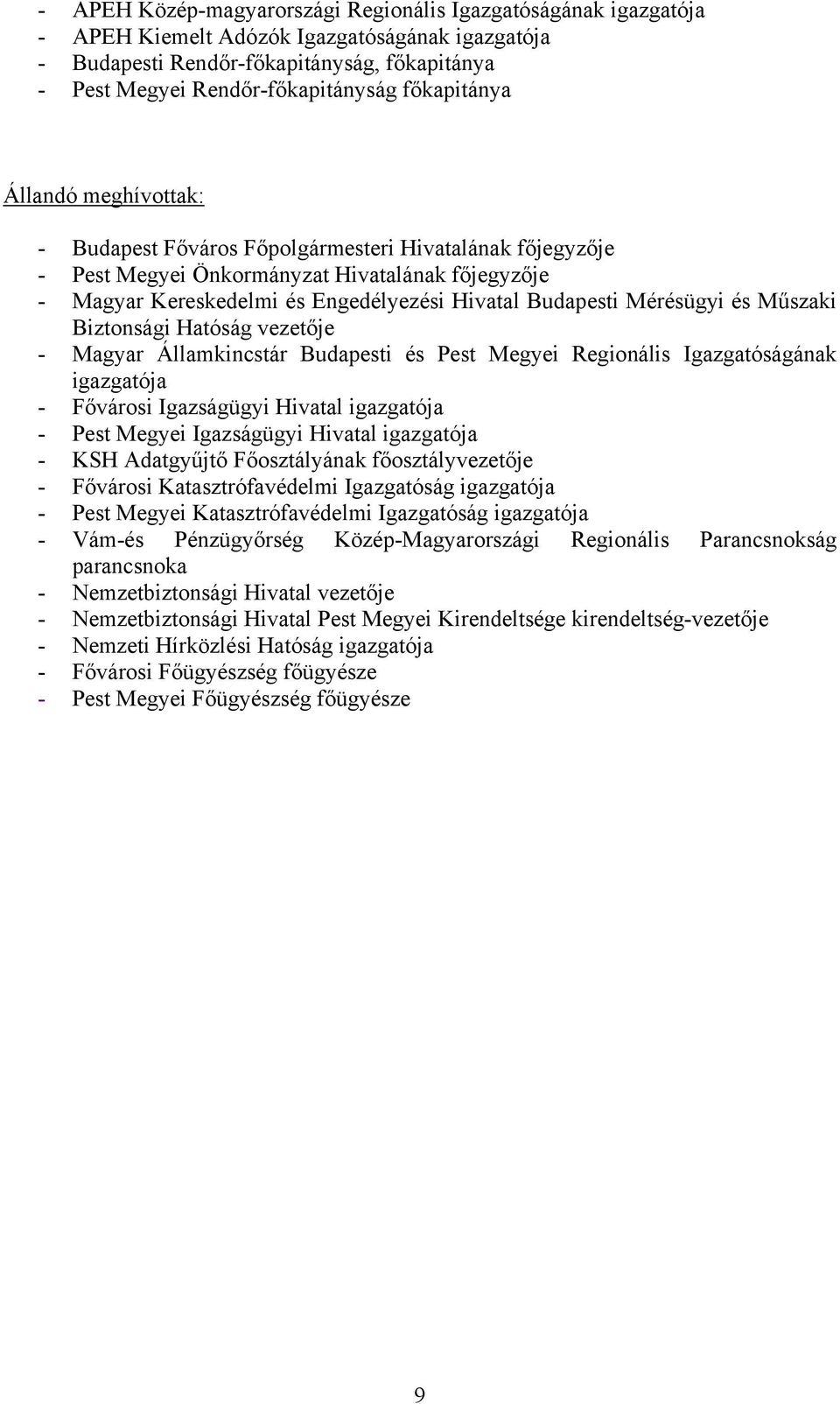 - APEH Közép-magyarországi Regionális Igazgatóságának igazgatója
- APEH Kiemelt Adózók Igazgatóságának igazgatója
- Budapesti Rendőr-főkapitányság, főkapitánya
- Pest Megyei Rendőr-főkapitányság főkapitánya

Állandó meghívottak:

- Budapest Főváros Főpolgármesteri Hivatalának főjegyzője
- Pest Megyei Önkormányzat Hivatalának főjegyzője
- Magyar Kereskedelmi és Engedélyezési Hivatal Budapesti Mérésügyi és Műszaki Biztonsági Hatóság vezetője
- Magyar Államkincstár Budapesti és Pest Megyei Regionális Igazgatóságának igazgatója
- Fővárosi Igazságügyi Hivatal igazgatója
- Pest Megyei Igazságügyi Hivatal igazgatója
- KSH Adatgyűjtő Főosztályának főosztályvezetője
- Fővárosi Katasztrófavédelmi Igazgatóság igazgatója
- Pest Megyei Katasztrófavédelmi Igazgatóság igazgatója
- Vám-és Pénzügyőrség Közép-Magyarországi Regionális Parancsnokság parancsnoka
- Nemzetbiztonsági Hivatal vezetője
- Nemzetbiztonsági Hivatal Pest Megyei Kirendeltsége kirendeltség-vezetője
- Nemzeti Hírközlési Hatóság igazgatója
- Fővárosi Főügyészség főügyésze
- Pest Megyei Főügyészség főügyésze

9